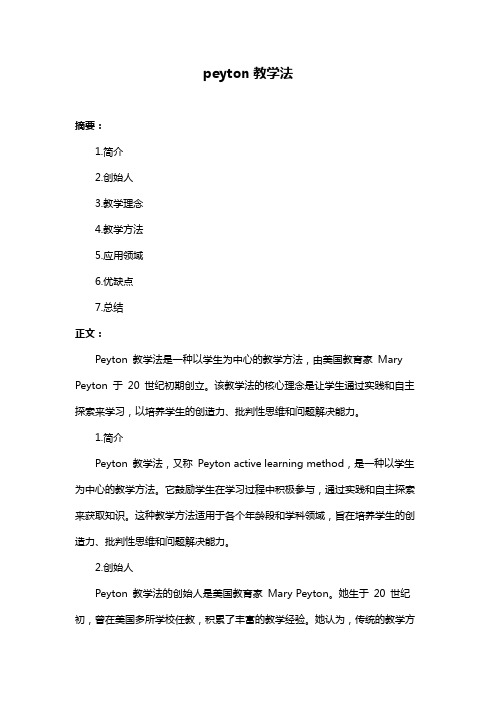 peyton 教学法

摘要：

1.简介

2.创始人

3.教学理念

4.教学方法

5.应用领域

6.优缺点

7.总结

正文：

Peyton 教学法是一种以学生为中心的教学方法，由美国教育家 Mary Peyton 于 20 世纪初期创立。该教学法的核心理念是让学生通过实践和自主探索来学习，以培养学生的创造力、批判性思维和问题解决能力。

1.简介

Peyton 教学法，又称 Peyton active learning method，是一种以学生为中心的教学方法。它鼓励学生在学习过程中积极参与，通过实践和自主探索来获取知识。这种教学方法适用于各个年龄段和学科领域，旨在培养学生的创造力、批判性思维和问题解决能力。

2.创始人

Peyton 教学法的创始人是美国教育家 Mary Peyton。她生于 20 世纪初，曾在美国多所学校任教，积累了丰富的教学经验。她认为，传统的教学方